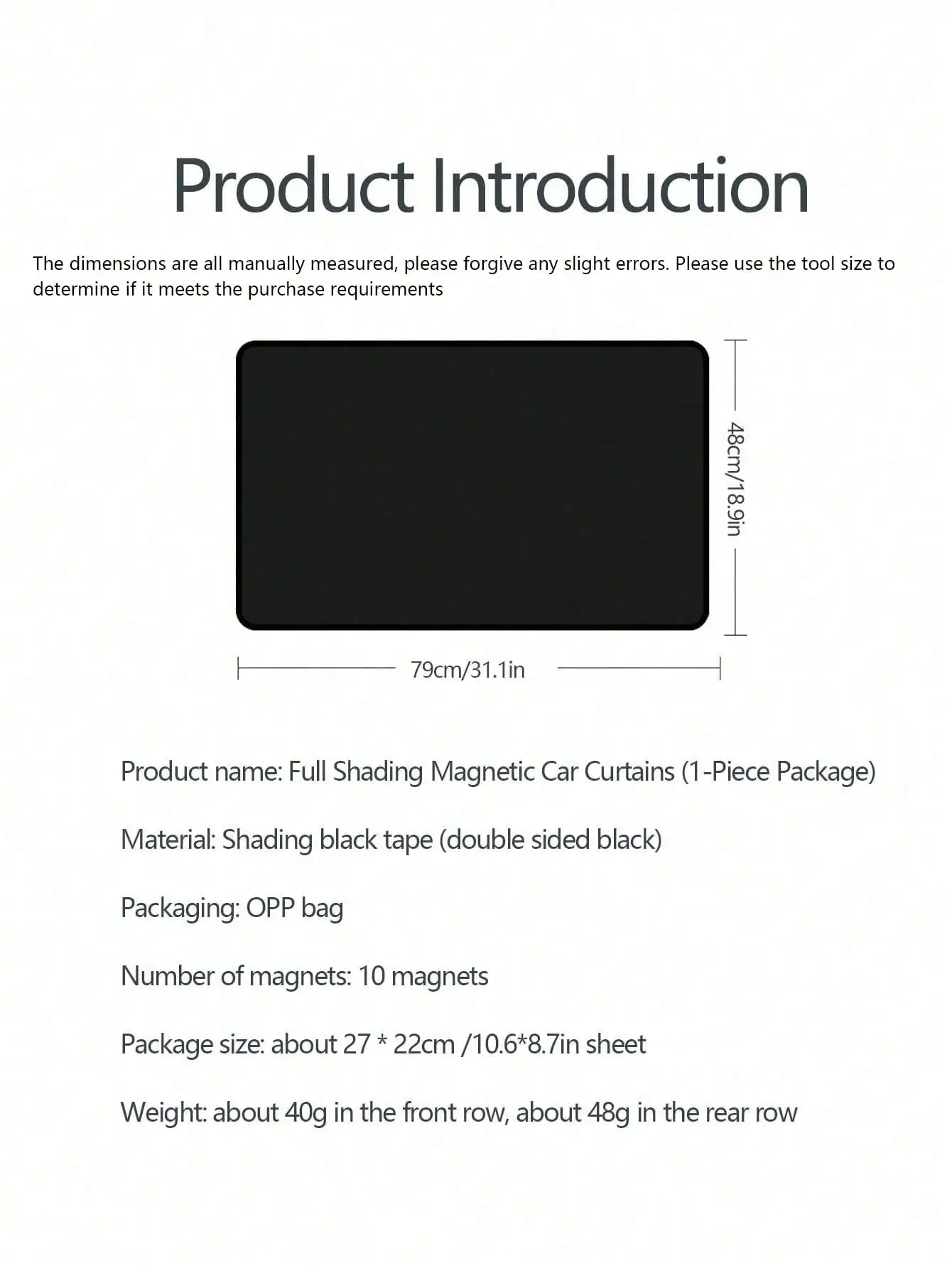 Product Introduction

The dimensions are all manually measured, please forgive any slight errors. Please use the tool size to determine if it meets the purchase requirements

48cm/18.9in

79cm/31.1in

Product name: Full Shading Magnetic Car Curtains (1-Piece Package)

Material: Shading black tape (double sided black)

Packaging: OPP bag

Number of magnets: 10 magnets

Package size: about 27 * 22cm /10.6*8.7in sheet

Weight: about 40g in the front row, about 48g in the rear row